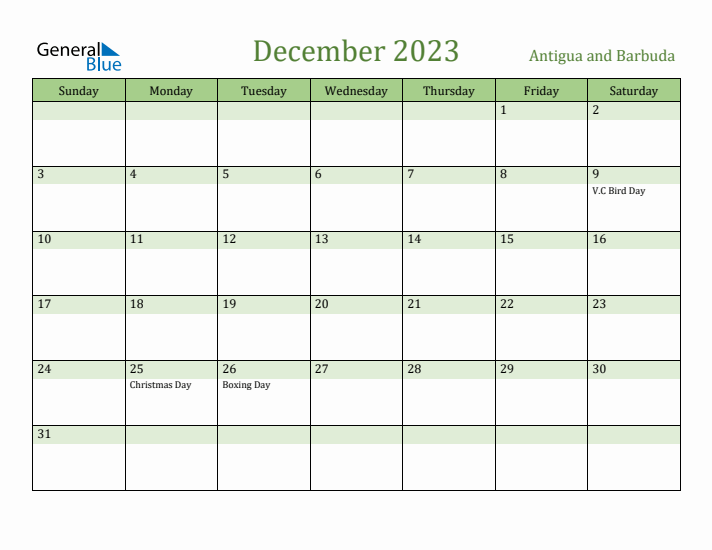 General Blue

December 2023

Antigua and Barbuda

| Sunday | Monday | Tuesday | Wednesday | Thursday | Friday | Saturday |
|---|---|---|---|---|---|---|
| | | | | | 1 | 2 |
| 3 | 4 | 5 | 6 | 7 | 8 | 9 V.C Bird Day |
| 10 | 11 | 12 | 13 | 14 | 15 | 16 |
| 17 | 18 | 19 | 20 | 21 | 22 | 23 |
| 24 | 25 Christmas Day | 26 Boxing Day | 27 | 28 | 29 | 30 |
| 31 | | | | | | |